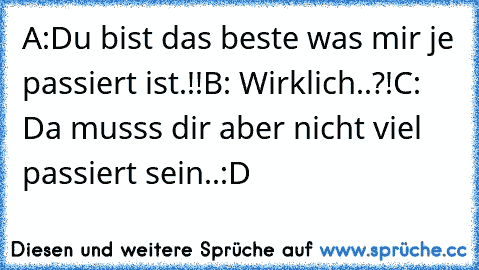 A:Du bist das beste was mir je passiert ist.!!B: Wirklich..?!C: Da musss dir aber nicht viel passiert sein..:D

Diesen und weitere Sprüche auf www.sprüche.cc